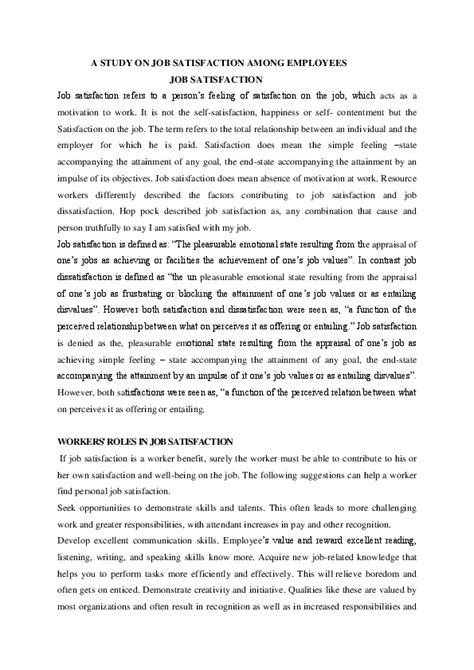 A STUDY ON JOB SATISFACTION AMONG EMPLOYEES

JOB SATISFACTION

Job satisfaction refers to a person's feeling of satisfaction on the job, which acts as a motivation to work. It is not the self-satisfaction, happiness or self- contentment but the Satisfaction on the job. The term refers to the total relationship between an individual and the employer for which he is paid. Satisfaction does mean the simple feeling –state accompanying the attainment of any goal, the end-state accompanying the attainment by an impulse of its objectives. Job satisfaction does mean absence of motivation at work. Resource workers differently described the factors contributing to job satisfaction and job dissatisfaction. Hop pock described job satisfaction as, any combination that cause and person truthfully to say I am satisfied with my job.

Job satisfaction is defined as: "The pleasurable emotional state resulting from the appraisal of one's jobs as achieving or facilities the achievement of one's job values". In contrast job dissatisfaction is defined as "the un pleasurable emotional state resulting from the appraisal of one's job as frustrating or blocking the attainment of one's job values or as entailing disvalues". However both satisfaction and dissatisfaction were seen as, "a function of the perceived relationship between what on perceives it as offering or entailing." Job satisfaction is denied as the, pleasurable emotional state resulting from the appraisal of one's job as achieving simple feeling – state accompanying the attainment of any goal, the end-state accompanying the attainment by an impulse of it one's job values or as entailing disvalues". However, both satisfactions were seen as, "a function of the perceived relation between what on perceives it as offering or entailing.

WORKERS' ROLES IN JOB SATISFACTION

If job satisfaction is a worker benefit, surely the worker must be able to contribute to his or her own satisfaction and well-being on the job. The following suggestions can help a worker find personal job satisfaction.

Seek opportunities to demonstrate skills and talents. This often leads to more challenging work and greater responsibilities, with attendant increases in pay and other recognition.

Develop excellent communication skills. Employee's value and reward excellent reading, listening, writing, and speaking skills know more. Acquire new job-related knowledge that helps you to perform tasks more efficiently and effectively. This will relieve boredom and often gets on enticed. Demonstrate creativity and initiative. Qualities like these are valued by most organizations and often result in recognition as well as in increased responsibilities and